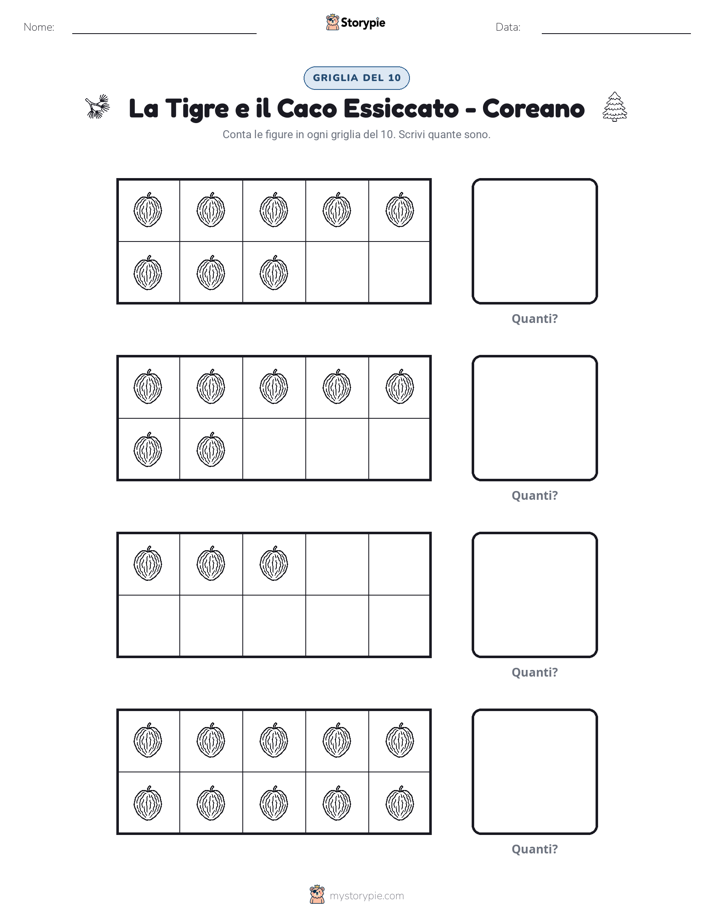 Nome: ____ Storypie Data: ____

GRIGLIA DEL 10

La Tigre e il Caco Essiccato - Coreano

Conta le figure in ogni griglia del 10. Scrivi quante sono.

Quanti?

Quanti?

Quanti?

Quanti?

mystorypie.com